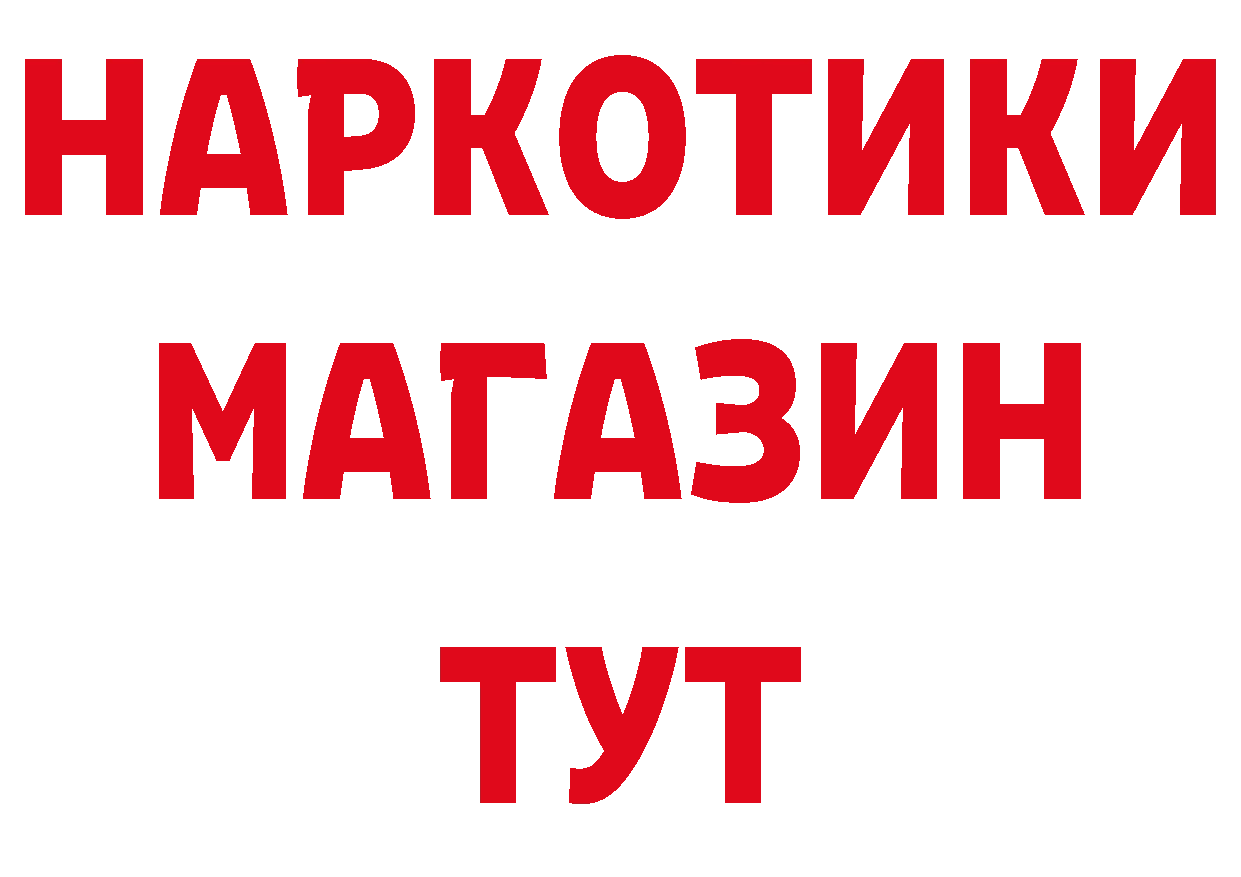 НАРКОТИКИ
МАГАЗИН
ТУТ